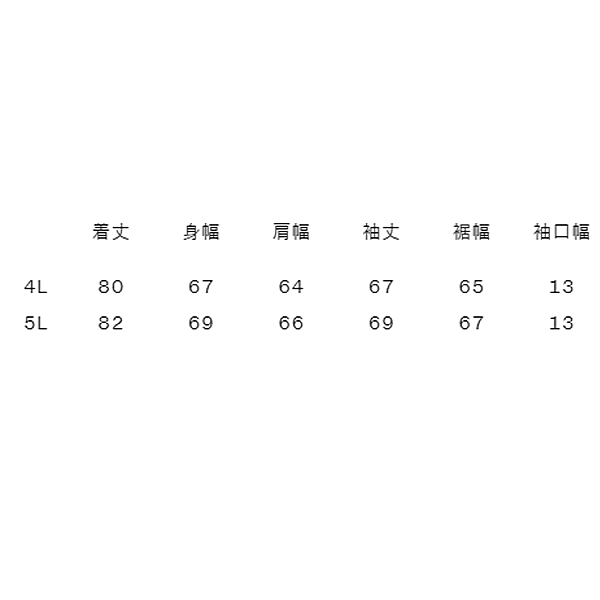 |  | 着丈 | 身幅 | 肩幅 | 袖丈 | 裾幅 | 袖口幅 |
|---|---|---|---|---|---|---|
| 4L | 80 | 67 | 64 | 67 | 65 | 13 |
| 5L | 82 | 69 | 66 | 69 | 67 | 13 |